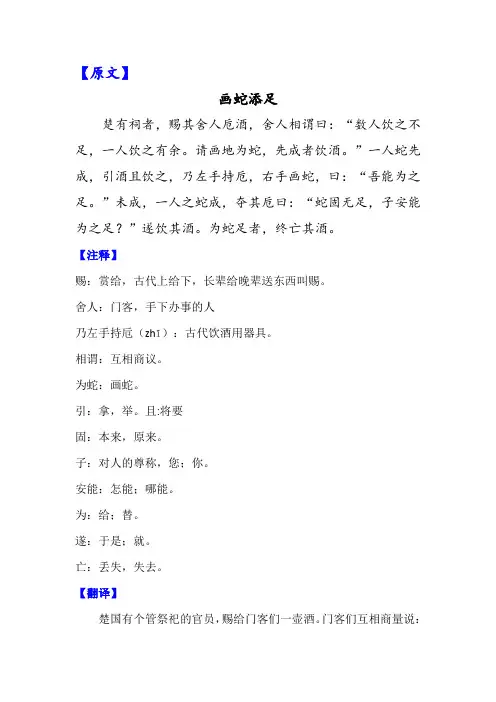 【原文】

画蛇添足

楚有祠者，赐其舍人卮酒，舍人相谓曰：“数人饮之不足，一人饮之有余。请画地为蛇，先成者饮酒。”一人蛇先成，引酒且饮之，乃左手持卮，右手画蛇，曰：“吾能为之足。”未成，一人之蛇成，夺其卮曰：“蛇固无足，子安能为之足？”遂饮其酒。为蛇足者，终亡其酒。

【注释】

赐：赏给，古代上给下，长辈给晚辈送东西叫赐。

舍人：门客，手下办事的人

乃左手持卮（zhī）：古代饮酒用器具。

相谓：互相商议。

为蛇：画蛇。

引：拿，举。且:将要

固：本来，原来。

子：对人的尊称，您；你。

安能：怎能；哪能。

为：给；替。

遂：于是；就。

亡：丢失，失去。

【翻译】

楚国有个管祭祀的官员，赐给门客们一壶酒。门客们互相商量说：